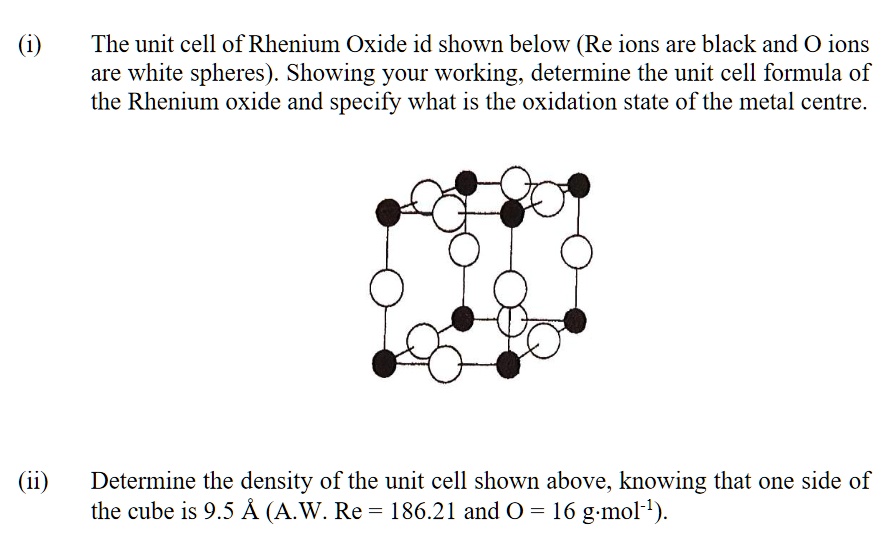 (i) The unit cell of Rhenium Oxide id shown below (Re ions are black and O ions are white spheres). Showing your working, determine the unit cell formula of the Rhenium oxide and specify what is the oxidation state of the metal centre.

(ii) Determine the density of the unit cell shown above, knowing that one side of the cube is 9.5 Å (A.W. Re = 186.21 and O = 16 g·mol$^{-1}$).